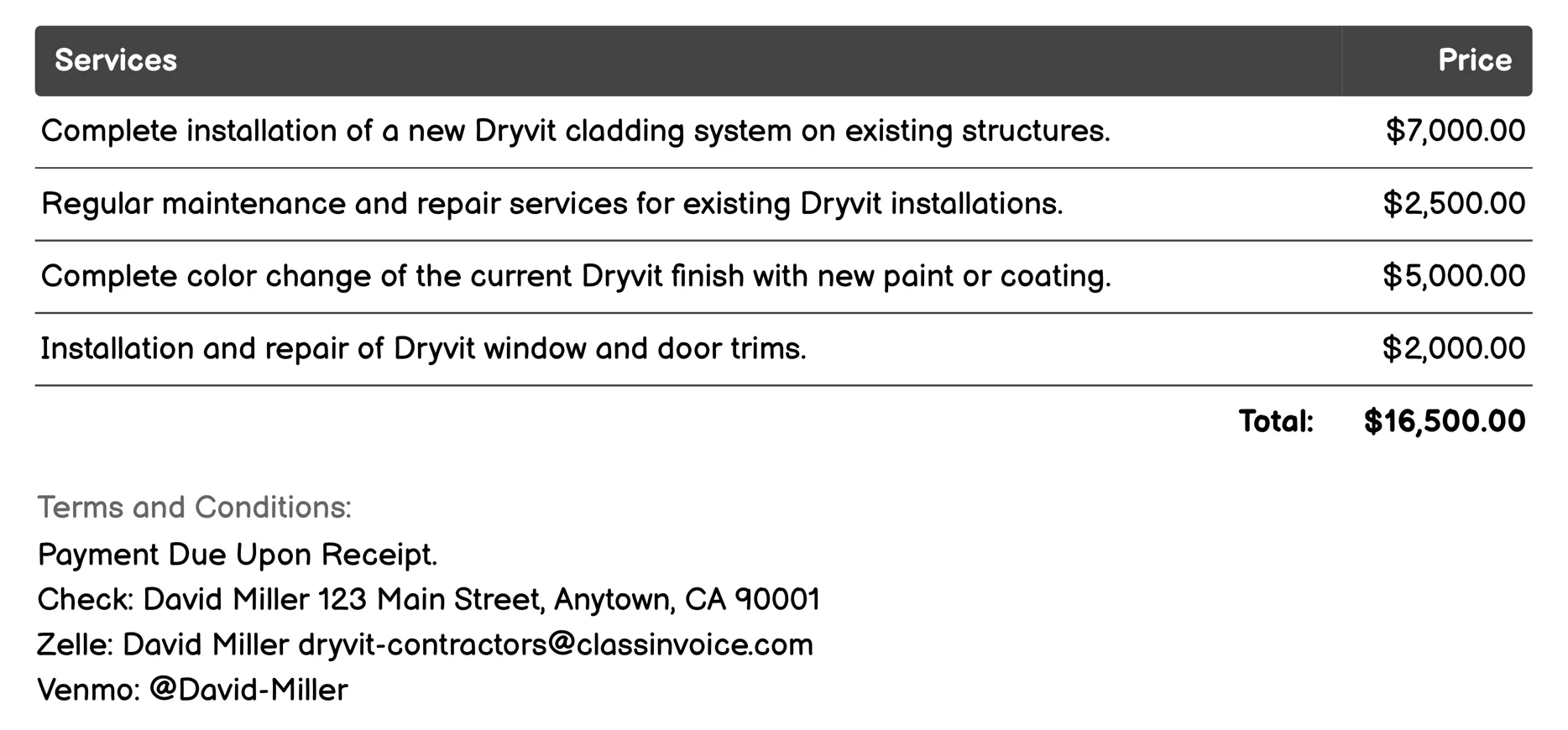 | Services | Price |
|---|---|
| Complete installation of a new Dryvit cladding system on existing structures. | \$7,000.00 |
| Regular maintenance and repair services for existing Dryvit installations. | \$2,500.00 |
| Complete color change of the current Dryvit finish with new paint or coating. | \$5,000.00 |
| Installation and repair of Dryvit window and door trims. | \$2,000.00 |
| Total: | \$16,500.00 |

Terms and Conditions:
Payment Due Upon Receipt.
Check: David Miller 123 Main Street, Anytown, CA 90001
Zelle: David Miller dryvit-contractors@classinvoice.com
Venmo: @David-Miller